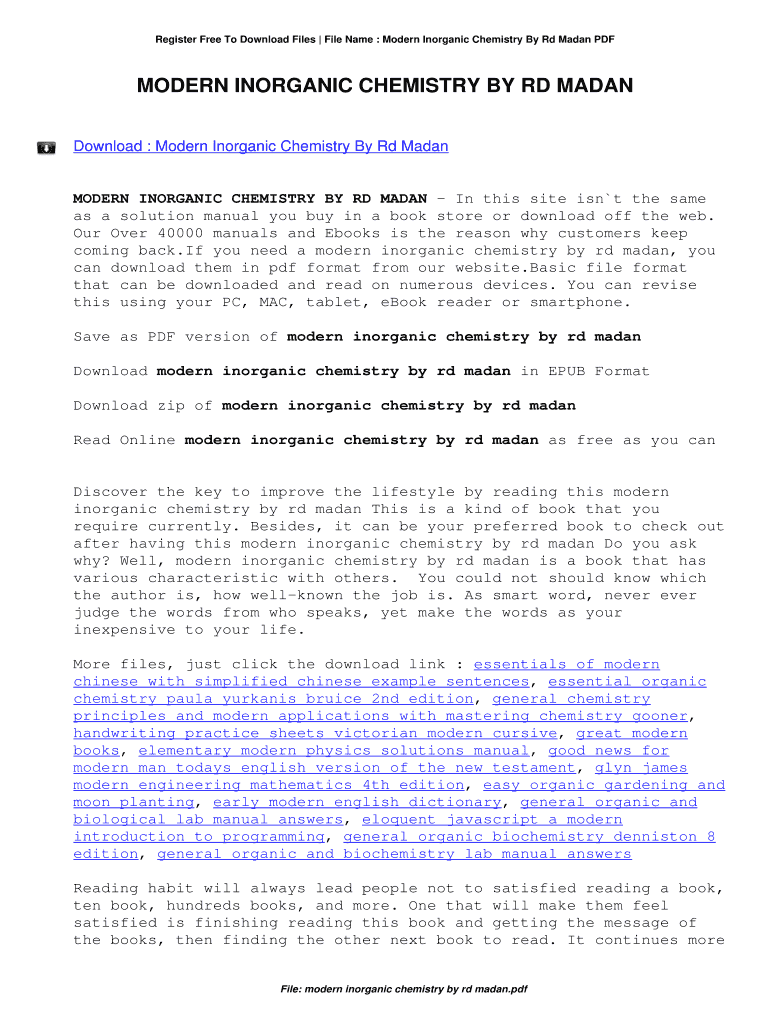 Register Free To Download Files | File Name : Modern Inorganic Chemistry By Rd Madan PDF

MODERN INORGANIC CHEMISTRY BY RD MADAN

Download : Modern Inorganic Chemistry By Rd Madan

MODERN INORGANIC CHEMISTRY BY RD MADAN - In this site isn`t the same as a solution manual you buy in a book store or download off the web. Our Over 40000 manuals and Ebooks is the reason why customers keep coming back.If you need a modern inorganic chemistry by rd madan, you can download them in pdf format from our website.Basic file format that can be downloaded and read on numerous devices. You can revise this using your PC, MAC, tablet, eBook reader or smartphone.

Save as PDF version of modern inorganic chemistry by rd madan

Download modern inorganic chemistry by rd madan in EPUB Format

Download zip of modern inorganic chemistry by rd madan

Read Online modern inorganic chemistry by rd madan as free as you can

Discover the key to improve the lifestyle by reading this modern inorganic chemistry by rd madan This is a kind of book that you require currently. Besides, it can be your preferred book to check out after having this modern inorganic chemistry by rd madan Do you ask why? Well, modern inorganic chemistry by rd madan is a book that has various characteristic with others. You could not should know which the author is, how well-known the job is. As smart word, never ever judge the words from who speaks, yet make the words as your inexpensive to your life.

More files, just click the download link : essentials of modern chinese with simplified chinese example sentences, essential organic chemistry paula yurkanis bruice 2nd edition, general chemistry principles and modern applications with mastering chemistry gooner, handwriting practice sheets victorian modern cursive, great modern books, elementary modern physics solutions manual, good news for modern man todays english version of the new testament, glyn james modern engineering mathematics 4th edition, easy organic gardening and moon planting, early modern english dictionary, general organic and biological lab manual answers, eloquent javascript a modern introduction to programming, general organic biochemistry denniston 8 edition, general organic and biochemistry lab manual answers

Reading habit will always lead people not to satisfied reading a book, ten book, hundreds books, and more. One that will make them feel satisfied is finishing reading this book and getting the message of the books, then finding the other next book to read. It continues more

File: modern inorganic chemistry by rd madan.pdf